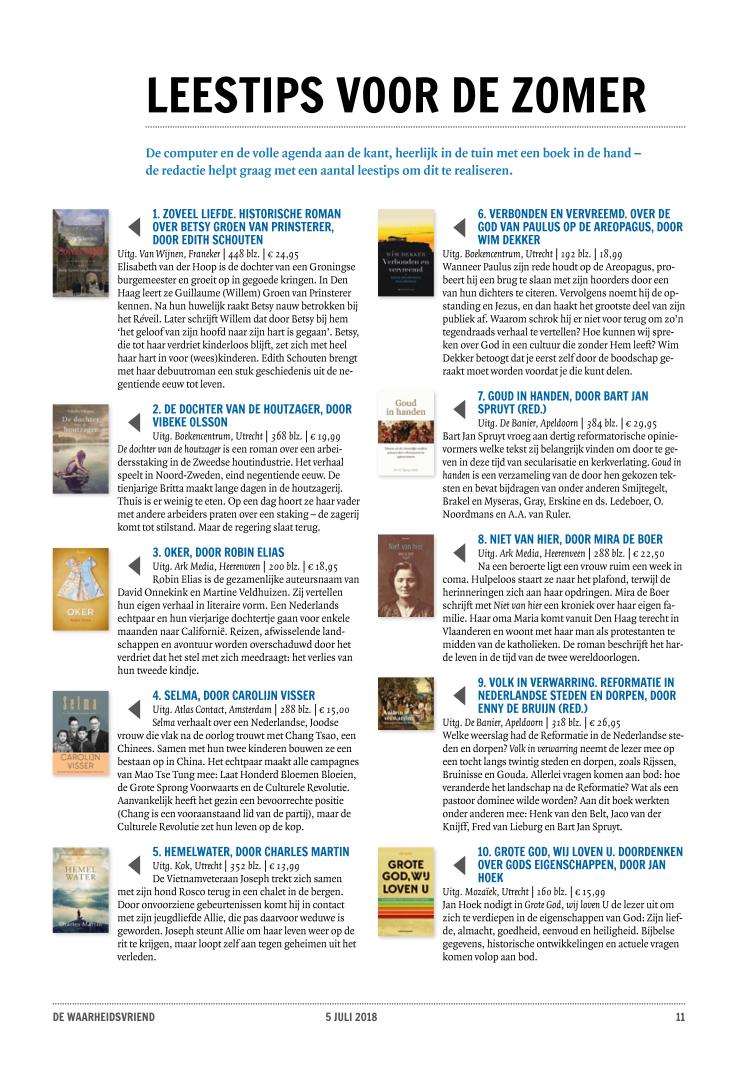 LEESTIPS VOOR DE ZOMER

De computer en de volle agenda aan de kant, heerlijk in de tuin met een boek in de hand – de redactie helpt graag met een aantal leestips om dit te realiseren.

1. ZOVEEL LIEFDE. HISTORISCHE ROMAN OVER BETSY GROEN VAN PRINSTERER, DOOR EDITH SCHOUTEN
Uitg. Van Wijnen, Franeker | 448 blz. | € 24,95
Elisabeth van der Hoop is de dochter van een Groningse burgemeester en groeit op in gegoede kringen. In Den Haag leert ze Guillaume (Willem) Groen van Prinsterer kennen. Na hun huwelijk raakt Betsy nauw betrokken bij het Réveil. Later schrijft Willem dat door Betsy bij hem 'het geloof van zijn hoofd naar zijn hart is gegaan'. Betsy, die tot haar verdriet kinderloos blijft, zet zich met heel haar hart in voor (wees)kinderen. Edith Schouten brengt met haar debuutroman een stuk geschiedenis uit de negentiende eeuw tot leven.

2. DE DOCHTER VAN DE HOUTZAGER, DOOR VIBEKE OLSSON
Uitg. Boekencentrum, Utrecht | 368 blz. | € 19,99
De dochter van de houtzager is een roman over een arbeidersstaking in de Zweedse houtindustrie. Het verhaal speelt in Noord-Zweden, eind negentiende eeuw. De tienjarige Britta maakt lange dagen in de houtzagerij. Thuis is er weinig te eten. Op een dag hoort ze haar vader met andere arbeiders praten over een staking – de zagerij komt tot stilstand. Maar de regering slaat terug.

3. OKER, DOOR ROBIN ELIAS
Uitg. Ark Media, Heerenveen | 200 blz. | € 18,95
Robin Elias is de gezamenlijke auteursnaam van David Onnekink en Martine Veldhuizen. Zij vertellen hun eigen verhaal in literaire vorm. Een Nederlands echtpaar en hun vierjarige dochtertje gaan voor enkele maanden naar Californië. Reizen, afwisselende landschappen en avontuur worden overschaduwd door het verdriet dat het stel met zich meedraagt: het verlies van hun tweede kindje.

4. SELMA, DOOR CAROLIJN VISSER
Uitg. Atlas Contact, Amsterdam | 288 blz. | € 15,00
Selma verhaalt over een Nederlandse, Joodse vrouw die vlak na de oorlog trouwt met Chang Tsao, een Chinees. Samen met hun twee kinderen bouwen ze een bestaan op in China. Het echtpaar maakt alle campagnes van Mao Tse Tung mee: Laat Honderd Bloemen Bloeien, de Grote Sprong Voorwaarts en de Culturele Revolutie. Aanvankelijk heeft het gezin een bevoorrechte positie (Chang is een vooraanstaand lid van de partij), maar de Culturele Revolutie zet hun leven op de kop.

5. HEMELWATER, DOOR CHARLES MARTIN
Uitg. Kok, Utrecht | 352 blz. | € 13,99
De Vietnamveteraan Joseph trekt zich samen met zijn hond Rosco terug in een chalet in de bergen. Door onvoorziene gebeurtenissen komt hij in contact met zijn jeugdliefde Allie, die pas daarvoor weduwe is geworden. Joseph steunt Allie om haar leven weer op de rit te krijgen, maar loopt zelf aan tegen geheimen uit het verleden.

6. VERBONDEN EN VERVREEMD. OVER DE GOD VAN PAULUS OP DE AREOPAGUS, DOOR WIM DEKKER
Uitg. Boekencentrum, Utrecht | 192 blz. | 18,99
Wanneer Paulus zijn rede houdt op de Areopagus, probeert hij een brug te slaan met zijn hoorders door een van hun dichters te citeren. Vervolgens noemt hij de opstanding en Jezus, en dan haakt het grootste deel van zijn publiek af. Waarom schrok hij er niet voor terug om zo'n tegendraads verhaal te vertellen? Hoe kunnen wij spreken over God in een cultuur die zonder Hem leeft? Wim Dekker betoogt dat je eerst zelf door de boodschap geraakt moet worden voordat je die kunt delen.

7. GOUD IN HANDEN, DOOR BART JAN SPRUYT (RED.)
Uitg. De Banier, Apeldoorn | 384 blz. | € 29,95
Bart Jan Spruyt vroeg aan dertig reformatorische opinievormers welke tekst zij belangrijk vinden om door te geven in deze tijd van secularisatie en kerkverlating. Goud in handen is een verzameling van de door hen gekozen teksten en bevat bijdragen van onder anderen Smijtegelt, Brakel en Myseras, Gray, Erskine en ds. Ledeboer, O. Noordmans en A.A. van Ruler.

8. NIET VAN HIER, DOOR MIRA DE BOER
Uitg. Ark Media, Heerenveen | 288 blz. | € 22,50
Na een beroerte ligt een vrouw ruim een week in coma. Hulpeloos staart ze naar het plafond, terwijl de herinneringen zich aan haar opdringen. Mira de Boer schrijft met Niet van hier een kroniek over haar eigen familie. Haar oma Maria komt vanuit Den Haag terecht in Vlaanderen en woont met haar man als protestanten te midden van de katholieken. De roman beschrijft het harde leven in de tijd van de twee wereldoorlogen.

9. VOLK IN VERWARRING. REFORMATIE IN NEDERLANDSE STEDEN EN DORPEN, DOOR ENNY DE BRUIJN (RED.)
Uitg. De Banier, Apeldoorn | 318 blz. | € 26,95
Welke weerslag had de Reformatie in de Nederlandse steden en dorpen? Volk in verwarring neemt de lezer mee op een tocht langs twintig steden en dorpen, zoals Rijssen, Bruinisse en Gouda. Allerlei vragen komen aan bod: hoe veranderde het landschap na de Reformatie? Wat als een pastoor dominee wilde worden? Aan dit boek werkten onder anderen mee: Henk van den Belt, Jaco van der Knijff, Fred van Lieburg en Bart Jan Spruyt.

10. GROTE GOD, WIJ LOVEN U. DOORDENKEN OVER GODS EIGENSCHAPPEN, DOOR JAN HOEK
Uitg. Mozaïek, Utrecht | 160 blz. | € 15,99
Jan Hoek nodigt in Grote God, wij loven U de lezer uit om zich te verdiepen in de eigenschappen van God: Zijn liefde, almacht, goedheid, eenvoud en heiligheid. Bijbelse gegevens, historische ontwikkelingen en actuele vragen komen volop aan bod.

DE WAARHEIDSVRIEND 5 JULI 2018 11